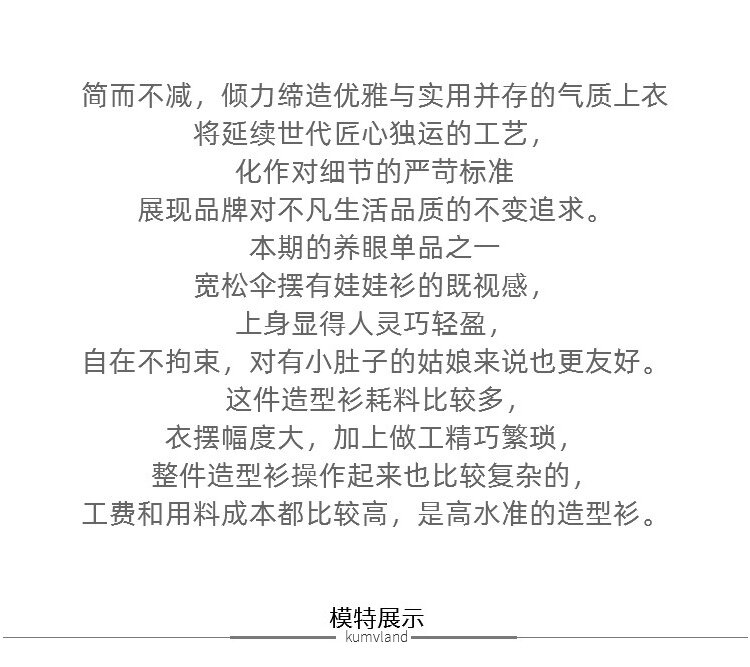 简而不减，倾力缔造优雅与实用并存的气质上衣
将延续世代匠心独运的工艺，
化作对细节的严苛标准
展现品牌对不凡生活品质的不变追求。
本期的养眼单品之一
宽松伞摆有娃娃衫的既视感，
上身显得人灵巧轻盈，
自在不拘束，对有小肚子的姑娘来说也更友好。
这件造型衫耗料比较多，
衣摆幅度大，加上做工精巧繁琐，
整件造型衫操作起来也比较复杂的，
工费和用料成本都比较高，是高水准的造型衫。

模特展示
kumvland